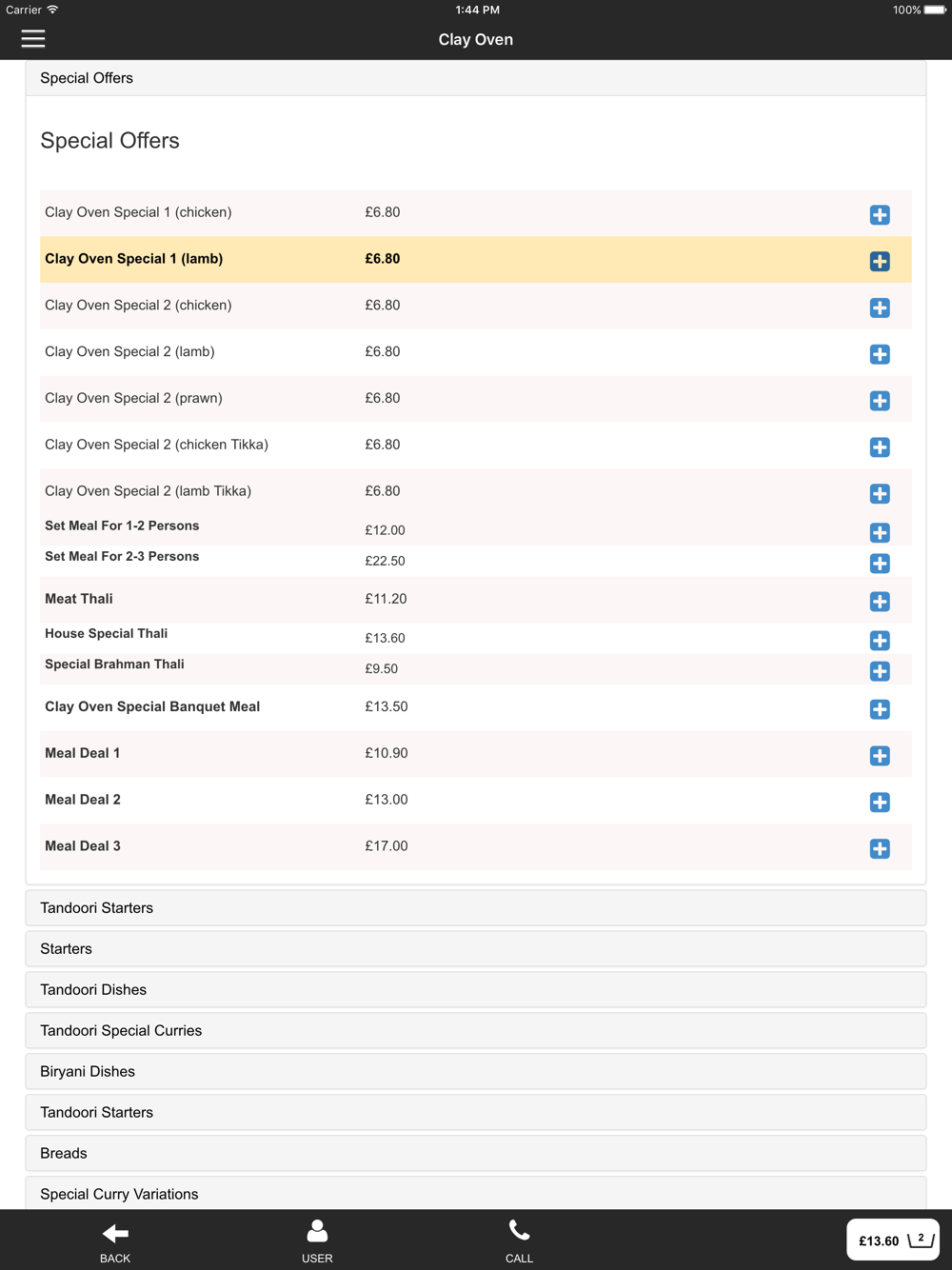 Carrier 1:44 PM 100%

Clay Oven

Special Offers

Special Offers

| | |
|---|---|
| Clay Oven Special 1 (chicken) | £6.80 |
| Clay Oven Special 1 (lamb) | £6.80 |
| Clay Oven Special 2 (chicken) | £6.80 |
| Clay Oven Special 2 (lamb) | £6.80 |
| Clay Oven Special 2 (prawn) | £6.80 |
| Clay Oven Special 2 (chicken Tikka) | £6.80 |
| Clay Oven Special 2 (lamb Tikka) | £6.80 |
| Set Meal For 1-2 Persons | £12.00 |
| Set Meal For 2-3 Persons | £22.50 |
| Meat Thali | £11.20 |
| House Special Thali | £13.60 |
| Special Brahman Thali | £9.50 |
| Clay Oven Special Banquet Meal | £13.50 |
| Meal Deal 1 | £10.90 |
| Meal Deal 2 | £13.00 |
| Meal Deal 3 | £17.00 |

Tandoori Starters

Starters

Tandoori Dishes

Tandoori Special Curries

Biryani Dishes

Tandoori Starters

Breads

Special Curry Variations

BACK USER CALL £13.60 2